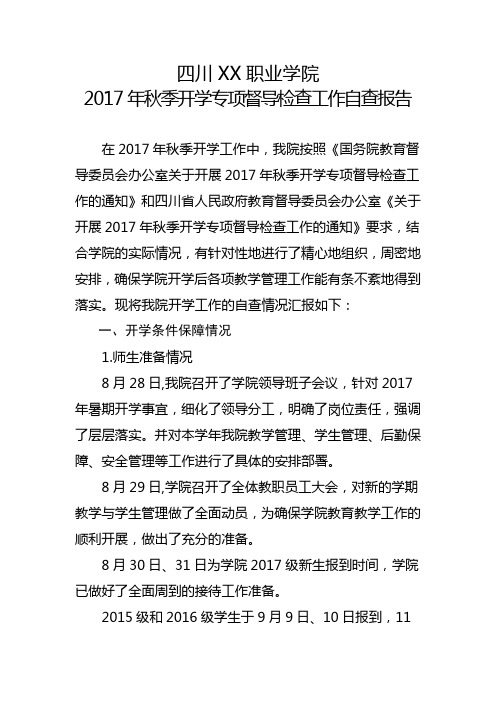 四川 XX 职业学院
2017 年秋季开学专项督导检查工作自查报告

在 2017 年秋季开学工作中，我院按照《国务院教育督导委员会办公室关于开展 2017 年秋季开学专项督导检查工作的通知》和四川省人民政府教育督导委员会办公室《关于开展 2017 年秋季开学专项督导检查工作的通知》要求，结合学院的实际情况，有针对性地进行了精心地组织，周密地安排，确保学院开学后各项教学管理工作能有条不紊地得到落实。现将我院开学工作的自查情况汇报如下：

一、开学条件保障情况

1.师生准备情况

8 月 28 日,我院召开了学院领导班子会议，针对 2017 年暑期开学事宜，细化了领导分工，明确了岗位责任，强调了层层落实。并对本学年我院教学管理、学生管理、后勤保障、安全管理等工作进行了具体的安排部署。

8 月 29 日,学院召开了全体教职员工大会，对新的学期教学与学生管理做了全面动员，为确保学院教育教学工作的顺利开展，做出了充分的准备。

8 月 30 日、31 日为学院 2017 级新生报到时间，学院已做好了全面周到的接待工作准备。

2015 级和 2016 级学生于 9 月 9 日、10 日报到，11